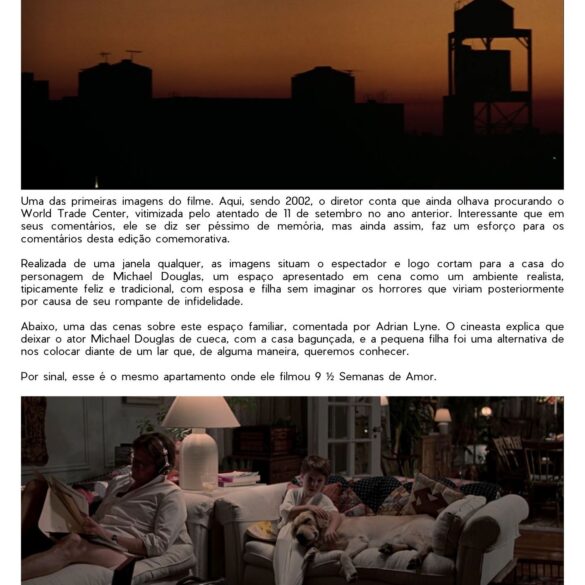 Uma das primeiras imagens do filme. Aqui, sendo 2002, o diretor conta que ainda olhava procurando o World Trade Center, vitimizada pelo atentado de 11 de setembro no ano anterior. Interessante que em seus comentários, ele se diz ser péssimo de memória, mas ainda assim, faz um esforço para os comentários desta edição comemorativa.

Realizada de uma janela qualquer, as imagens situam o espectador e logo cortam para a casa do personagem de Michael Douglas, um espaço apresentado em cena como um ambiente realista, tipicamente feliz e tradicional, com esposa e filha sem imaginar os horrores que viriam posteriormente por causa de seu rompante de infidelidade.

Abaixo, uma das cenas sobre este espaço familiar, comentada por Adrian Lyne. O cineasta explica que deixar o ator Michael Douglas de cueca, com a casa bagunçada, e a pequena filha foi uma alternativa de nos colocar diante de um lar que, de alguma maneira, queremos conhecer.

Por sinal, esse é o mesmo apartamento onde ele filmou 9 ½ Semanas de Amor.